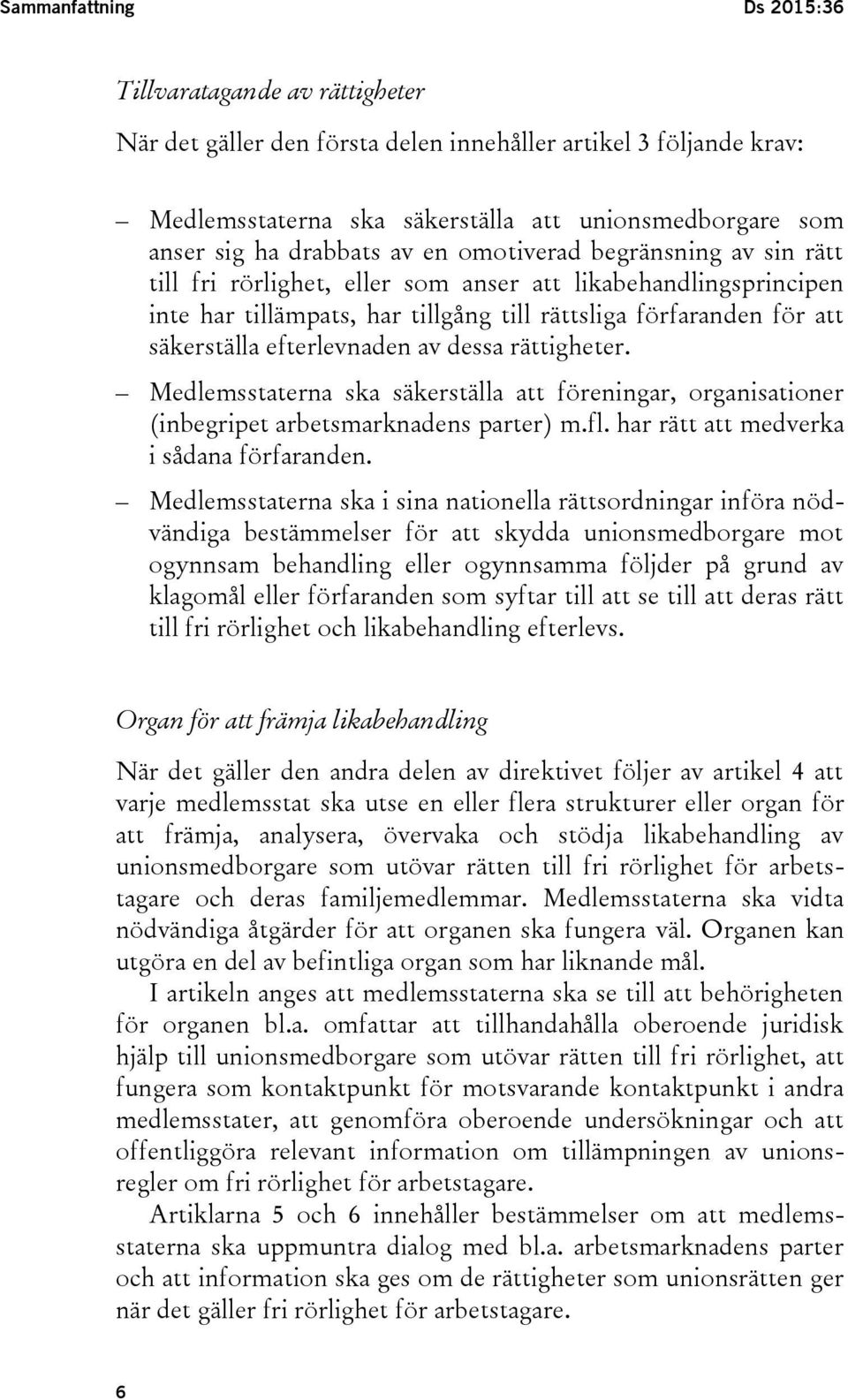 Sammanfattning Ds 2015:36

Tillvaratagande av rättigheter

När det gäller den första delen innehåller artikel 3 följande krav:

– Medlemsstaterna ska säkerställa att unionsmedborgare som anser sig ha drabbats av en omotiverad begränsning av sin rätt till fri rörlighet, eller som anser att likabehandlingsprincipen inte har tillämpats, har tillgång till rättsliga förfaranden för att säkerställa efterlevnaden av dessa rättigheter.

– Medlemsstaterna ska säkerställa att föreningar, organisationer (inbegripet arbetsmarknadens parter) m.fl. har rätt att medverka i sådana förfaranden.

– Medlemsstaterna ska i sina nationella rättsordningar införa nödvändiga bestämmelser för att skydda unionsmedborgare mot ogynnsam behandling eller ogynnsamma följder på grund av klagomål eller förfaranden som syftar till att se till att deras rätt till fri rörlighet och likabehandling efterlevs.

Organ för att främja likabehandling

När det gäller den andra delen av direktivet följer av artikel 4 att varje medlemsstat ska utse en eller flera strukturer eller organ för att främja, analysera, övervaka och stödja likabehandling av unionsmedborgare som utövar rätten till fri rörlighet för arbetstagare och deras familjemedlemmar. Medlemsstaterna ska vidta nödvändiga åtgärder för att organen ska fungera väl. Organen kan utgöra en del av befintliga organ som har liknande mål.

I artikeln anges att medlemsstaterna ska se till att behörigheten för organen bl.a. omfattar att tillhandahålla oberoende juridisk hjälp till unionsmedborgare som utövar rätten till fri rörlighet, att fungera som kontaktpunkt för motsvarande kontaktpunkt i andra medlemsstater, att genomföra oberoende undersökningar och att offentliggöra relevant information om tillämpningen av unionsregler om fri rörlighet för arbetstagare.

Artiklarna 5 och 6 innehåller bestämmelser om att medlemsstaterna ska uppmuntra dialog med bl.a. arbetsmarknadens parter och att information ska ges om de rättigheter som unionsrätten ger när det gäller fri rörlighet för arbetstagare.

6